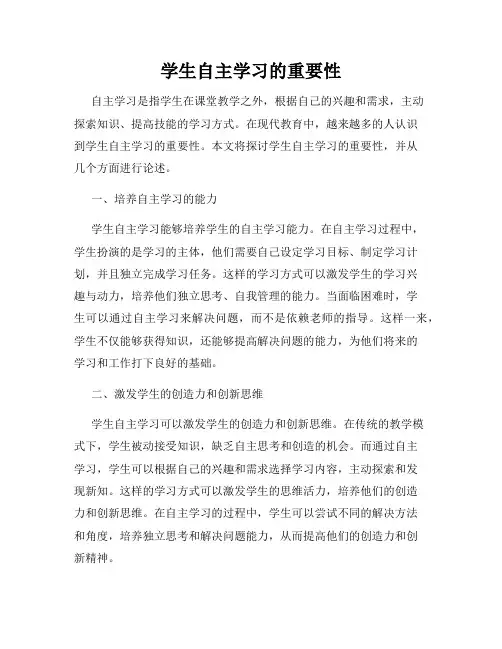 学生自主学习的重要性

自主学习是指学生在课堂教学之外，根据自己的兴趣和需求，主动探索知识、提高技能的学习方式。在现代教育中，越来越多的人认识到学生自主学习的重要性。本文将探讨学生自主学习的重要性，并从几个方面进行论述。

一、培养自主学习的能力

学生自主学习能够培养学生的自主学习能力。在自主学习过程中，学生扮演的是学习的主体，他们需要自己设定学习目标、制定学习计划，并且独立完成学习任务。这样的学习方式可以激发学生的学习兴趣与动力，培养他们独立思考、自我管理的能力。当面临困难时，学生可以通过自主学习来解决问题，而不是依赖老师的指导。这样一来，学生不仅能够获得知识，还能够提高解决问题的能力，为他们将来的学习和工作打下良好的基础。

二、激发学生的创造力和创新思维

学生自主学习可以激发学生的创造力和创新思维。在传统的教学模式下，学生被动接受知识，缺乏自主思考和创造的机会。而通过自主学习，学生可以根据自己的兴趣和需求选择学习内容，主动探索和发现新知。这样的学习方式可以激发学生的思维活力，培养他们的创造力和创新思维。在自主学习的过程中，学生可以尝试不同的解决方法和角度，培养独立思考和解决问题能力，从而提高他们的创造力和创新精神。